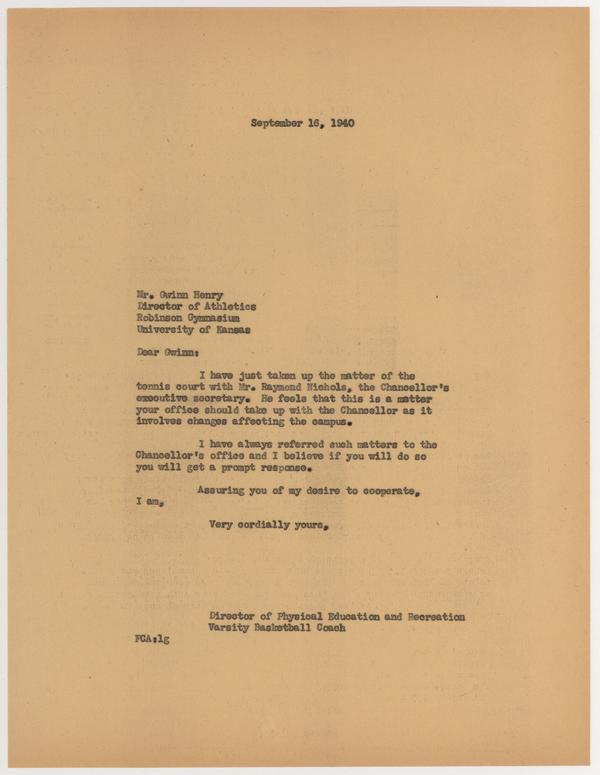 September 16, 1940

Mr. Gwinn Henry
Director of Athletics
Robinson Gymnasium
University of Kansas

Dear Gwinn:

I have just taken up the matter of the tennis court with Mr. Raymond Nichols, the Chancellor's executive secretary. He feels that this is a matter your office should take up with the Chancellor as it involves changes affecting the campus.

I have always referred such matters to the Chancellor's office and I believe if you will do so you will get a prompt response.

Assuring you of my desire to cooperate, I am,

Very cordially yours,

Director of Physical Education and Recreation
Varsity Basketball Coach

FCA:lg